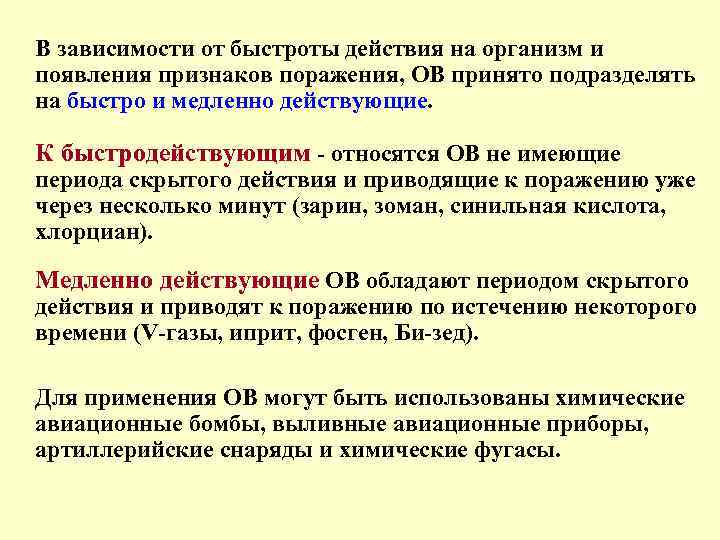 В зависимости от быстроты действия на организм и появления признаков поражения, ОВ принято подразделять на быстро и медленно действующие.

К быстродействующим - относятся ОВ не имеющие периода скрытого действия и приводящие к поражению уже через несколько минут (зарин, зоман, синильная кислота, хлорциан).

Медленно действующие ОВ обладают периодом скрытого действия и приводят к поражению по истечению некоторого времени (V-газы, иприт, фосген, Би-зед).

Для применения ОВ могут быть использованы химические авиационные бомбы, выливные авиационные приборы, артиллерийские снаряды и химические фугасы.